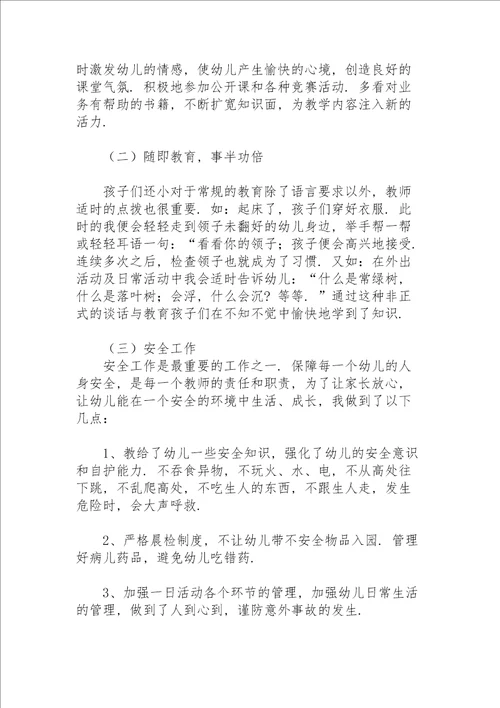 时激发幼儿的情感，使幼儿产生愉快的心境，创造良好的课堂气氛．积极地参加公开课和各种竞赛活动．多看对业务有帮助的书籍，不断扩宽知识面，为教学内容注入新的活力．

（二）随即教育，事半功倍

孩子们还小对于常规的教育除了语言要求以外，教师适时的点拨也很重要．如：起床了，孩子们穿好衣服．此时的我便会轻轻走到领子未翻好的幼儿身边，举手帮一帮或轻轻耳语一句：“看看你的领子；孩子便会高兴地接受．连续多次之后，检查领子也就成为了习惯．又如：在外出活动及日常活动中我会适时告诉幼儿：“什么是常绿树，什么是落叶树；会浮，什么会沉？等等．”通过这种非正式的谈话与教育孩子们在不知不觉中愉快地学到了知识．

（三）安全工作
安全工作是最重要的工作之一．保障每一个幼儿的人身安全，是每一个教师的责任和职责，为了让家长放心，让幼儿能在一个安全的环境中生活、成长，我做到了以下几点：

1、教给了幼儿一些安全知识，强化了幼儿的安全意识和自护能力．不吞食异物，不玩火、水、电，不从高处往下跳，不乱爬高处，不吃生人的东西，不跟生人走，发生危险时，会大声呼救．

2、严格晨检制度，不让幼儿带不安全物品入园．管理好病儿药品，避免幼儿吃错药．

3、加强一日活动各个环节的管理，加强幼儿日常生活的管理，做到了人到心到，谨防意外事故的发生．